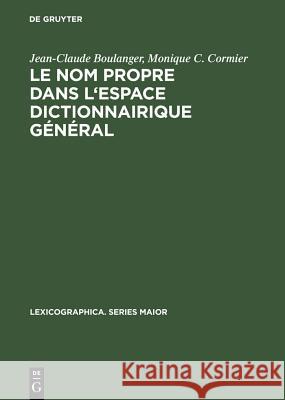 DE GRUYTER

Jean-Claude Boulanger, Monique C. Cormier

LE NOM PROPRE DANS L'ESPACE DICTIONNAIRIQUE GÉNÉRAL

LEXICOGRAPHICA. SERIES MAIOR

DE G

Kraina Książek